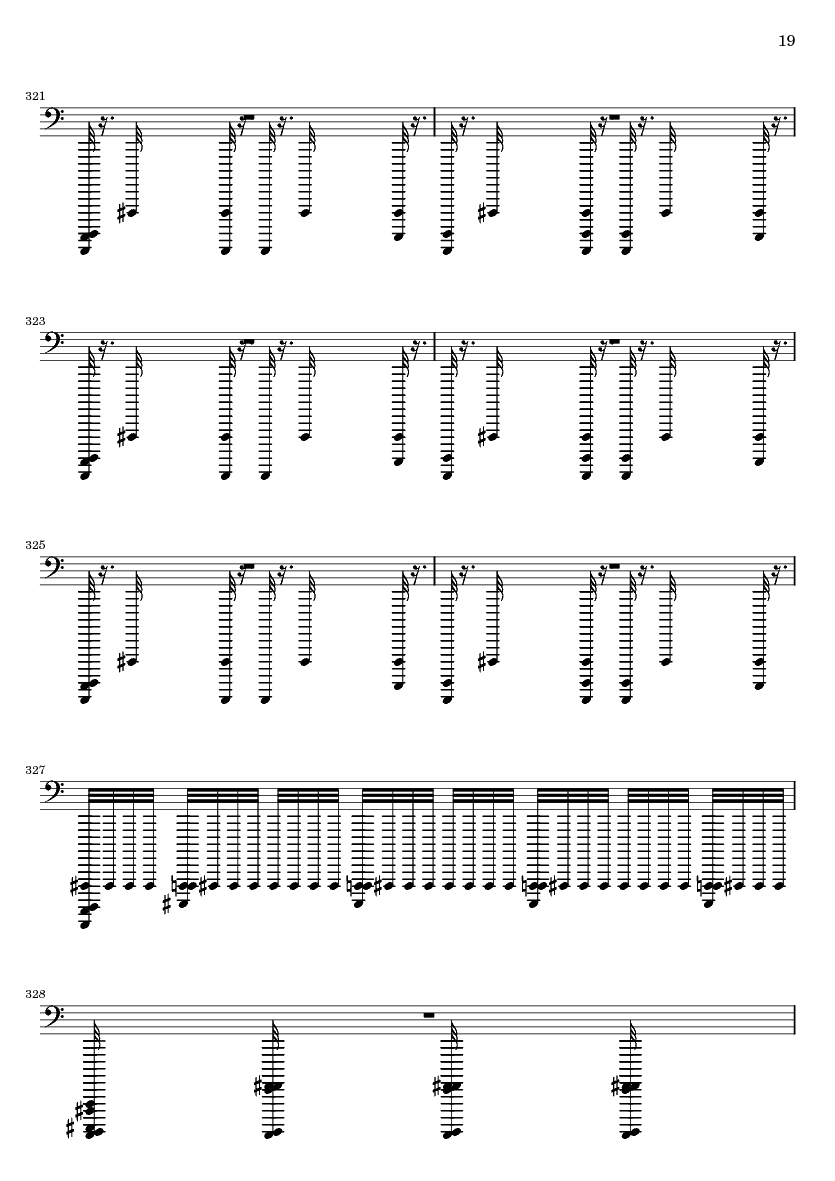 19

321

323

325

327

328